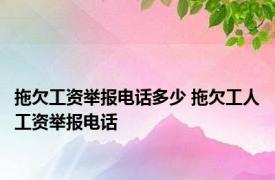 拖欠工资举报电话多少 拖欠工人工资举报电话